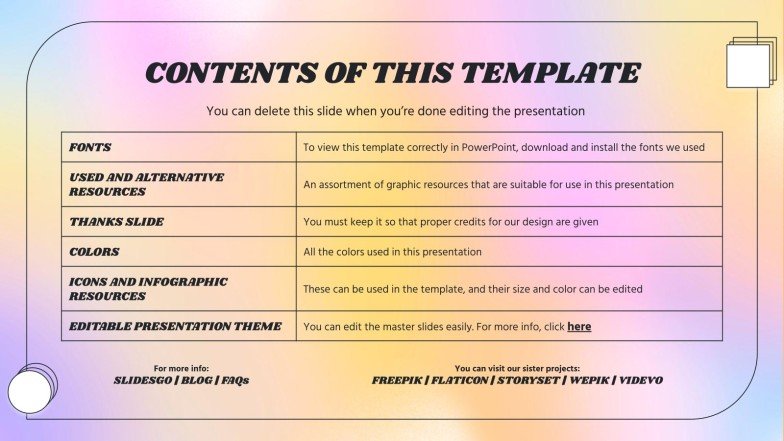 CONTENTS OF THIS TEMPLATE

You can delete this slide when you're done editing the presentation

| FONTS | To view this template correctly in PowerPoint, download and install the fonts we used |
|---|---|
| USED AND ALTERNATIVE RESOURCES | An assortment of graphic resources that are suitable for use in this presentation |
| THANKS SLIDE | You must keep it so that proper credits for our design are given |
| COLORS | All the colors used in this presentation |
| ICONS AND INFOGRAPHIC RESOURCES | These can be used in the template, and their size and color can be edited |
| EDITABLE PRESENTATION THEME | You can edit the master slides easily. For more info, click here |

For more info:
SLIDESGO | BLOG | FAQs

You can visit our sister projects:
FREEPIK | FLATICON | STORYSET | WEPIK | VIDEVO